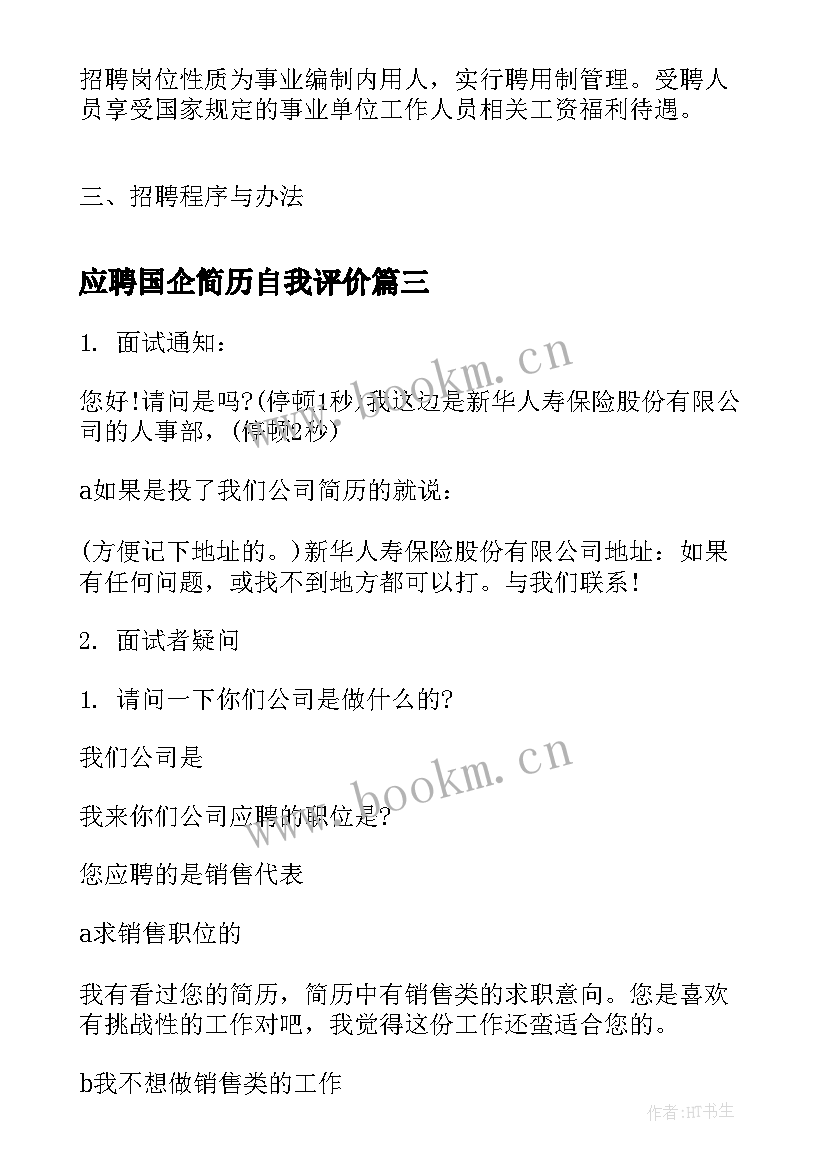 招聘岗位性质为事业编制内用人，实行聘用制管理。受聘人员享受国家规定的事业单位工作人员相关工资福利待遇。

三、招聘程序与办法

应聘国企简历自我评价篇三

1. 面试通知：

您好!请问是吗?(停顿1秒)我这边是新华人寿保险股份有限公司的人事部，(停顿2秒)

a如果是投了我们公司简历的就说：

(方便记下地址的。)新华人寿保险股份有限公司地址：如果有任何问题，或找不到地方都可以打。与我们联系!

2. 面试者疑问

1. 请问一下你们公司是做什么的?

我们公司是

我来你们公司应聘的职位是?

您应聘的是销售代表

a求销售职位的

我有看过您的简历，简历中有销售类的求职意向。您是喜欢有挑战性的工作对吧，我觉得这份工作还蛮适合您的。

b我不想做销售类的工作

www.bookm.cn

www.bookm.cn

作者:HT书生